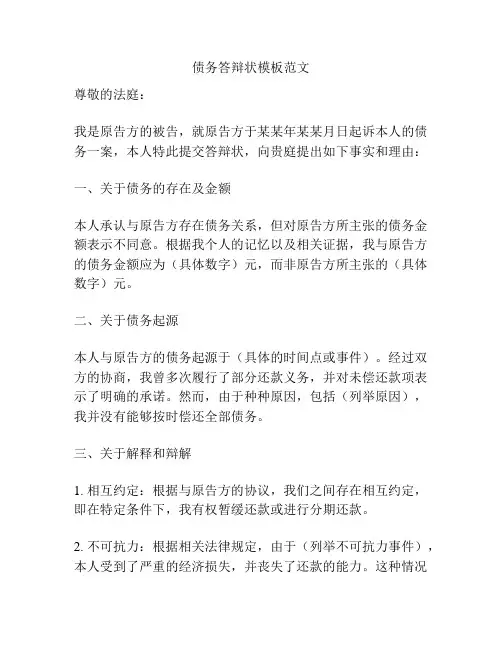 债务答辩状模板范文

尊敬的法庭：

我是原告方的被告，就原告方于某某年某某月日起诉本人的债务一案，本人特此提交答辩状，向贵庭提出如下事实和理由：

一、关于债务的存在及金额

本人承认与原告方存在债务关系，但对原告方所主张的债务金额表示不同意。根据我个人的记忆以及相关证据，我与原告方的债务金额应为（具体数字）元，而非原告方所主张的（具体数字）元。

二、关于债务起源

本人与原告方的债务起源于（具体的时间点或事件）。经过双方的协商，我曾多次履行了部分还款义务，并对未偿还款项表示了明确的承诺。然而，由于种种原因，包括（列举原因），我并没有能够按时偿还全部债务。

三、关于解释和辩解

1. 相互约定：根据与原告方的协议，我们之间存在相互约定，即在特定条件下，我有权暂缓还款或进行分期还款。

2. 不可抗力：根据相关法律规定，由于（列举不可抗力事件），本人受到了严重的经济损失，并丧失了还款的能力。这种情况